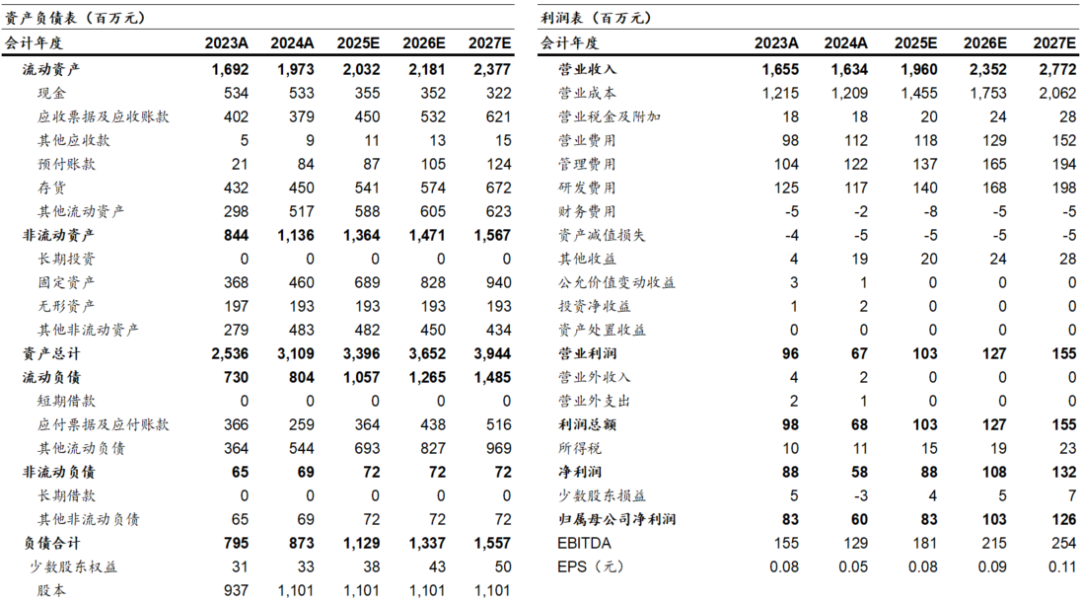 资产负债表（百万元）

| 会计年度 | 2023A | 2024A | 2025E | 2026E | 2027E |
|---|---|---|---|---|---|
| 流动资产 | 1,692 | 1,973 | 2,032 | 2,181 | 2,377 |
| 现金 | 534 | 533 | 355 | 352 | 322 |
| 应收票据及应收账款 | 402 | 379 | 450 | 532 | 621 |
| 其他应收款 | 5 | 9 | 11 | 13 | 15 |
| 预付账款 | 21 | 84 | 87 | 105 | 124 |
| 存货 | 432 | 450 | 541 | 574 | 672 |
| 其他流动资产 | 298 | 517 | 588 | 605 | 623 |
| 非流动资产 | 844 | 1,136 | 1,364 | 1,471 | 1,567 |
| 长期投资 | 0 | 0 | 0 | 0 | 0 |
| 固定资产 | 368 | 460 | 689 | 828 | 940 |
| 无形资产 | 197 | 193 | 193 | 193 | 193 |
| 其他非流动资产 | 279 | 483 | 482 | 450 | 434 |
| 资产总计 | 2,536 | 3,109 | 3,396 | 3,652 | 3,944 |
| 流动负债 | 730 | 804 | 1,057 | 1,265 | 1,485 |
| 短期借款 | 0 | 0 | 0 | 0 | 0 |
| 应付票据及应付账款 | 366 | 259 | 364 | 438 | 516 |
| 其他流动负债 | 364 | 544 | 693 | 827 | 969 |
| 非流动负债 | 65 | 69 | 72 | 72 | 72 |
| 长期借款 | 0 | 0 | 0 | 0 | 0 |
| 其他非流动负债 | 65 | 69 | 72 | 72 | 72 |
| 负债合计 | 795 | 873 | 1,129 | 1,337 | 1,557 |
| 少数股东权益 | 31 | 33 | 38 | 43 | 50 |
| 股本 | 937 | 1,101 | 1,101 | 1,101 | 1,101 |

利润表（百万元）

| 会计年度 | 2023A | 2024A | 2025E | 2026E | 2027E |
|---|---|---|---|---|---|
| 营业收入 | 1,655 | 1,634 | 1,960 | 2,352 | 2,772 |
| 营业成本 | 1,215 | 1,209 | 1,455 | 1,753 | 2,062 |
| 营业税金及附加 | 18 | 18 | 20 | 24 | 28 |
| 营业费用 | 98 | 112 | 118 | 129 | 152 |
| 管理费用 | 104 | 122 | 137 | 165 | 194 |
| 研发费用 | 125 | 117 | 140 | 168 | 198 |
| 财务费用 | -5 | -2 | -8 | -5 | -5 |
| 资产减值损失 | -4 | -5 | -5 | -5 | -5 |
| 其他收益 | 4 | 19 | 20 | 24 | 28 |
| 公允价值变动收益 | 3 | 1 | 0 | 0 | 0 |
| 投资净收益 | 1 | 2 | 0 | 0 | 0 |
| 资产处置收益 | 0 | 0 | 0 | 0 | 0 |
| 营业利润 | 96 | 67 | 103 | 127 | 155 |
| 营业外收入 | 4 | 2 | 0 | 0 | 0 |
| 营业外支出 | 2 | 1 | 0 | 0 | 0 |
| 利润总额 | 98 | 68 | 103 | 127 | 155 |
| 所得税 | 10 | 11 | 15 | 19 | 23 |
| 净利润 | 88 | 58 | 88 | 108 | 132 |
| 少数股东损益 | 5 | -3 | 4 | 5 | 7 |
| 归属母公司净利润 | 83 | 60 | 83 | 103 | 126 |
| EBITDA | 155 | 129 | 181 | 215 | 254 |
| EPS（元） | 0.08 | 0.05 | 0.08 | 0.09 | 0.11 |